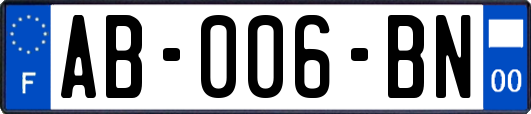 F
AB-006-BN
00